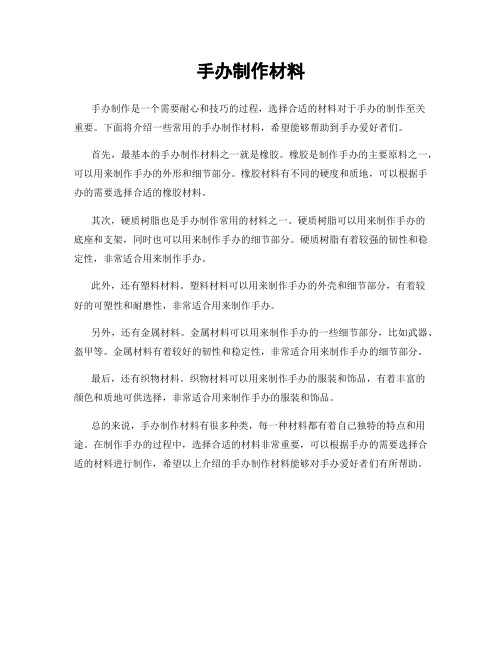 手办制作材料

手办制作是一个需要耐心和技巧的过程，选择合适的材料对于手办的制作至关重要。下面将介绍一些常用的手办制作材料，希望能够帮助到手办爱好者们。

首先，最基本的手办制作材料之一就是橡胶。橡胶是制作手办的主要原料之一，可以用来制作手办的外形和细节部分。橡胶材料有不同的硬度和质地，可以根据手办的需要选择合适的橡胶材料。

其次，硬质树脂也是手办制作常用的材料之一。硬质树脂可以用来制作手办的底座和支架，同时也可以用来制作手办的细节部分。硬质树脂有着较强的韧性和稳定性，非常适合用来制作手办。

此外，还有塑料材料。塑料材料可以用来制作手办的外壳和细节部分，有着较好的可塑性和耐磨性，非常适合用来制作手办。

另外，还有金属材料。金属材料可以用来制作手办的一些细节部分，比如武器、盔甲等。金属材料有着较好的韧性和稳定性，非常适合用来制作手办的细节部分。

最后，还有织物材料。织物材料可以用来制作手办的服装和饰品，有着丰富的颜色和质地可供选择，非常适合用来制作手办的服装和饰品。

总的来说，手办制作材料有很多种类，每一种材料都有着自己独特的特点和用途。在制作手办的过程中，选择合适的材料非常重要，可以根据手办的需要选择合适的材料进行制作，希望以上介绍的手办制作材料能够对手办爱好者们有所帮助。